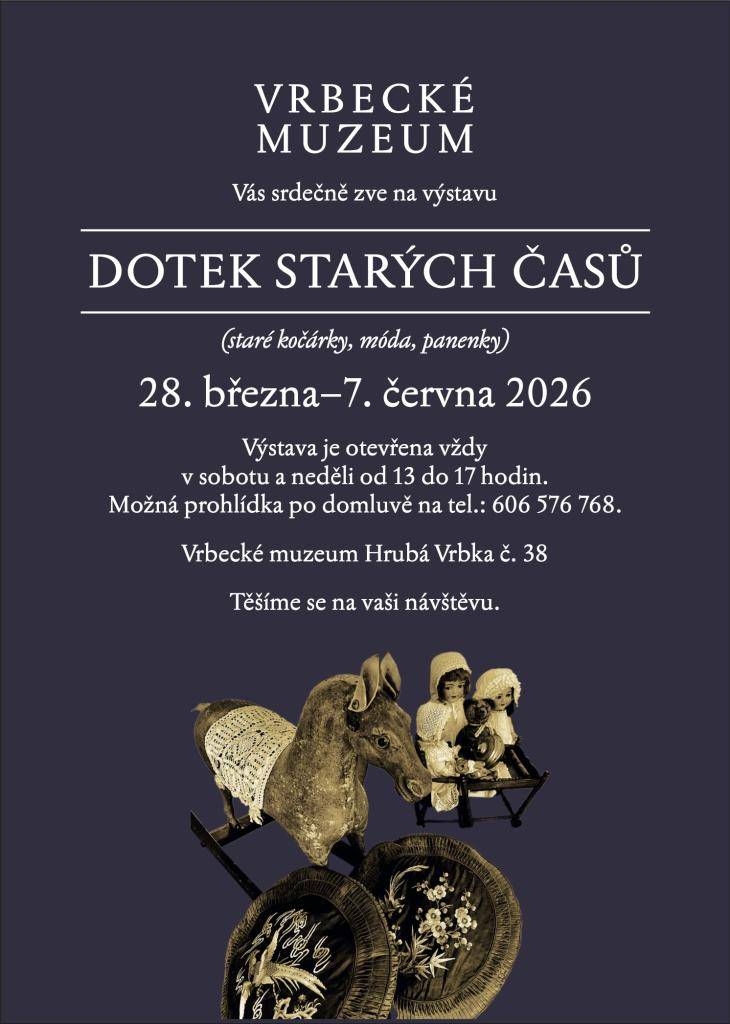 VRBECKÉ
MUZEUM

Vás srdečně zve na výstavu

DOTEK STARÝCH ČASŮ

(staré kočárky, móda, panenky)

28. března–7. června 2026

Výstava je otevřena vždy v sobotu a neděli od 13 do 17 hodin. Možná prohlídka po domluvě na tel.: 606 576 768.

Vrbecké muzeum Hrubá Vrbka č. 38

Těšíme se na vaši návštěvu.